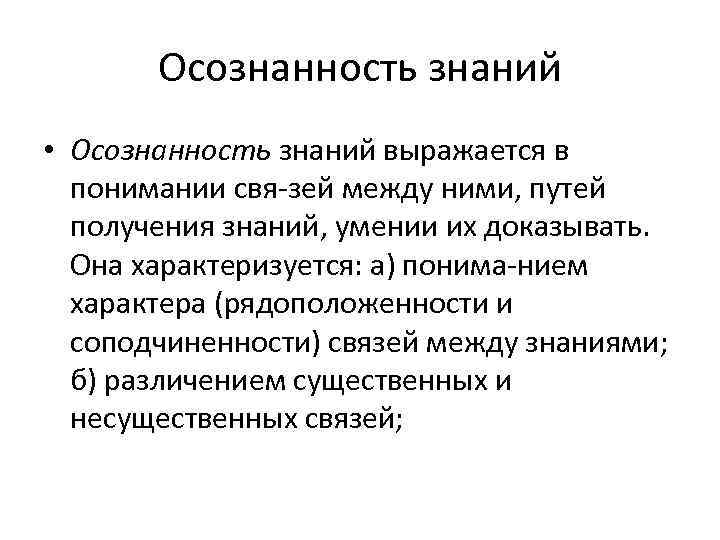 Осознанность знаний

• Осознанность знаний выражается в понимании свя-зей между ними, путей получения знаний, умении их доказывать. Она характеризуется: а) понима-нием характера (рядоположенности и соподчиненности) связей между знаниями; б) различением существенных и несущественных связей;